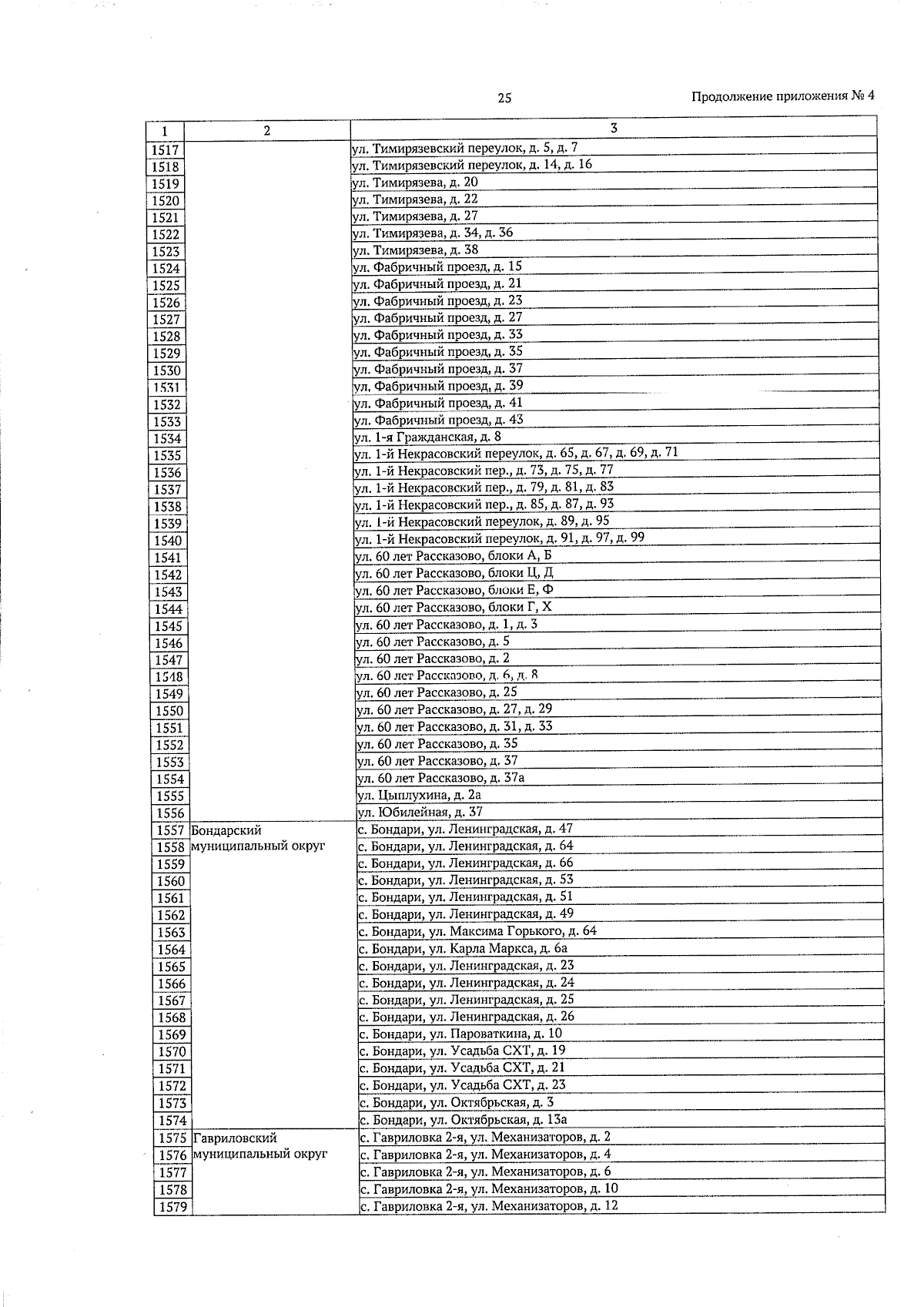 25

Продолжение приложения № 4

| 1 | 2 | 3 |
|---|---|---|
| 1517 | | ул. Тимирязевский переулок, д. 5, д. 7 |
| 1518 | | ул. Тимирязевский переулок, д. 14, д. 16 |
| 1519 | | ул. Тимирязева, д. 20 |
| 1520 | | ул. Тимирязева, д. 22 |
| 1521 | | ул. Тимирязева, д. 27 |
| 1522 | | ул. Тимирязева, д. 34, д. 36 |
| 1523 | | ул. Тимирязева, д. 38 |
| 1524 | | ул. Фабричный проезд, д. 15 |
| 1525 | | ул. Фабричный проезд, д. 21 |
| 1526 | | ул. Фабричный проезд, д. 23 |
| 1527 | | ул. Фабричный проезд, д. 27 |
| 1528 | | ул. Фабричный проезд, д. 33 |
| 1529 | | ул. Фабричный проезд, д. 35 |
| 1530 | | ул. Фабричный проезд, д. 37 |
| 1531 | | ул. Фабричный проезд, д. 39 |
| 1532 | | ул. Фабричный проезд, д. 41 |
| 1533 | | ул. Фабричный проезд, д. 43 |
| 1534 | | ул. 1-я Гражданская, д. 8 |
| 1535 | | ул. 1-й Некрасовский переулок, д. 65, д. 67, д. 69, д. 71 |
| 1536 | | ул. 1-й Некрасовский пер., д. 73, д. 75, д. 77 |
| 1537 | | ул. 1-й Некрасовский пер., д. 79, д. 81, д. 83 |
| 1538 | | ул. 1-й Некрасовский пер., д. 85, д. 87, д. 93 |
| 1539 | | ул. 1-й Некрасовский переулок, д. 89, д. 95 |
| 1540 | | ул. 1-й Некрасовский переулок, д. 91, д. 97, д. 99 |
| 1541 | | ул. 60 лет Рассказово, блоки А, Б |
| 1542 | | ул. 60 лет Рассказово, блоки Ц, Д |
| 1543 | | ул. 60 лет Рассказово, блоки Е, Ф |
| 1544 | | ул. 60 лет Рассказово, блоки Г, Х |
| 1545 | | ул. 60 лет Рассказово, д. 1, д. 3 |
| 1546 | | ул. 60 лет Рассказово, д. 5 |
| 1547 | | ул. 60 лет Рассказово, д. 2 |
| 1548 | | ул. 60 лет Рассказово, д. 6, д. 8 |
| 1549 | | ул. 60 лет Рассказово, д. 25 |
| 1550 | | ул. 60 лет Рассказово, д. 27, д. 29 |
| 1551 | | ул. 60 лет Рассказово, д. 31, д. 33 |
| 1552 | | ул. 60 лет Рассказово, д. 35 |
| 1553 | | ул. 60 лет Рассказово, д. 37 |
| 1554 | | ул. 60 лет Рассказово, д. 37а |
| 1555 | | ул. Цыплухина, д. 2а |
| 1556 | | ул. Юбилейная, д. 37 |
| 1557 | Бондарский муниципальный округ | с. Бондари, ул. Ленинградская, д. 47 |
| 1558 | | с. Бондари, ул. Ленинградская, д. 64 |
| 1559 | | с. Бондари, ул. Ленинградская, д. 66 |
| 1560 | | с. Бондари, ул. Ленинградская, д. 53 |
| 1561 | | с. Бондари, ул. Ленинградская, д. 51 |
| 1562 | | с. Бондари, ул. Ленинградская, д. 49 |
| 1563 | | с. Бондари, ул. Максима Горького, д. 64 |
| 1564 | | с. Бондари, ул. Карла Маркса, д. 6а |
| 1565 | | с. Бондари, ул. Ленинградская, д. 23 |
| 1566 | | с. Бондари, ул. Ленинградская, д. 24 |
| 1567 | | с. Бондари, ул. Ленинградская, д. 25 |
| 1568 | | с. Бондари, ул. Ленинградская, д. 26 |
| 1569 | | с. Бондари, ул. Пароваткина, д. 10 |
| 1570 | | с. Бондари, ул. Усадьба СХТ, д. 19 |
| 1571 | | с. Бондари, ул. Усадьба СХТ, д. 21 |
| 1572 | | с. Бондари, ул. Усадьба СХТ, д. 23 |
| 1573 | | с. Бондари, ул. Октябрьская, д. 3 |
| 1574 | | с. Бондари, ул. Октябрьская, д. 13а |
| 1575 | Гавриловский муниципальный округ | с. Гавриловка 2-я, ул. Механизаторов, д. 2 |
| 1576 | | с. Гавриловка 2-я, ул. Механизаторов, д. 4 |
| 1577 | | с. Гавриловка 2-я, ул. Механизаторов, д. 6 |
| 1578 | | с. Гавриловка 2-я, ул. Механизаторов, д. 10 |
| 1579 | | с. Гавриловка 2-я, ул. Механизаторов, д. 12 |